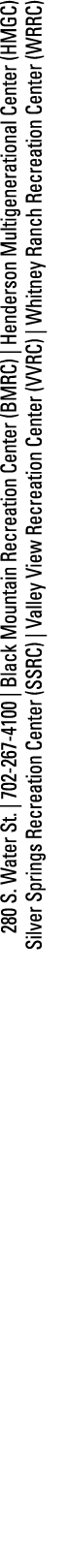 280 S. Water St. | 702-267-4100 | Black Mountain Recreation Center (BMRC) | Henderson Multigenerational Center (HMGC)
Silver Springs Recreation Center (SSRC) | Valley View Recreation Center (VVRC) | Whitney Ranch Recreation Center (WRRC)